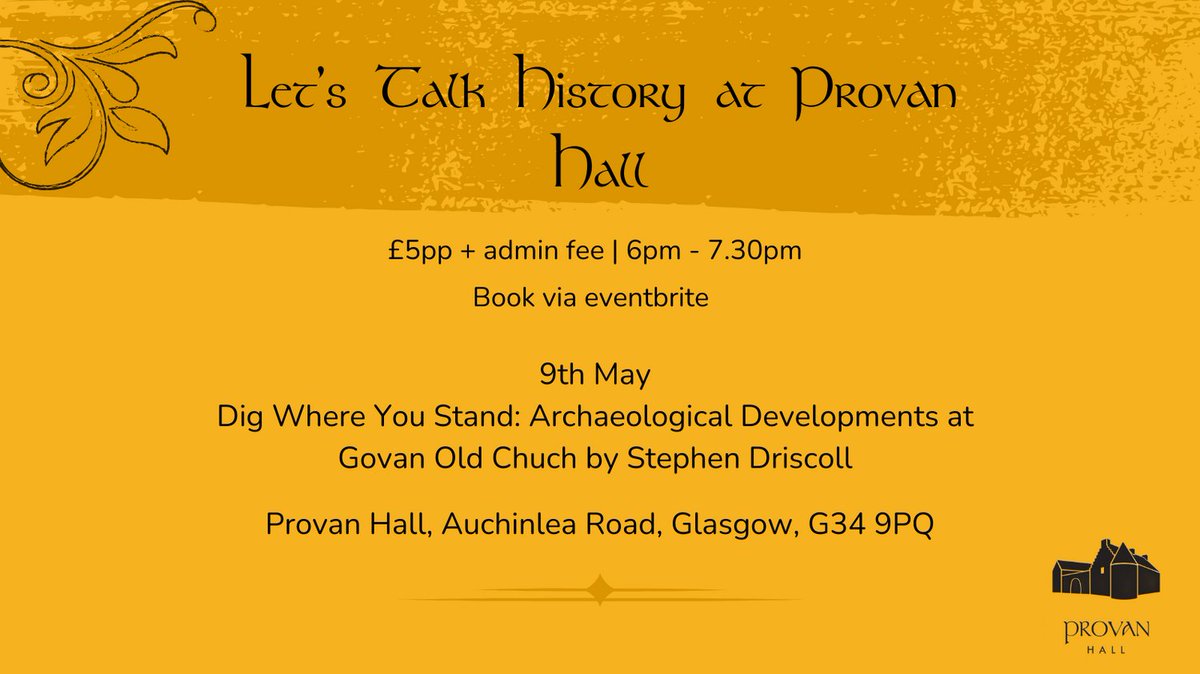 Let's Talk History at Provan Hall

£5pp + admin fee | 6pm - 7.30pm

Book via eventbrite

9th May
Dig Where You Stand: Archaeological Developments at Govan Old Chuch by Stephen Driscoll

Provan Hall, Auchinlea Road, Glasgow, G34 9PQ

PROVAN
HALL